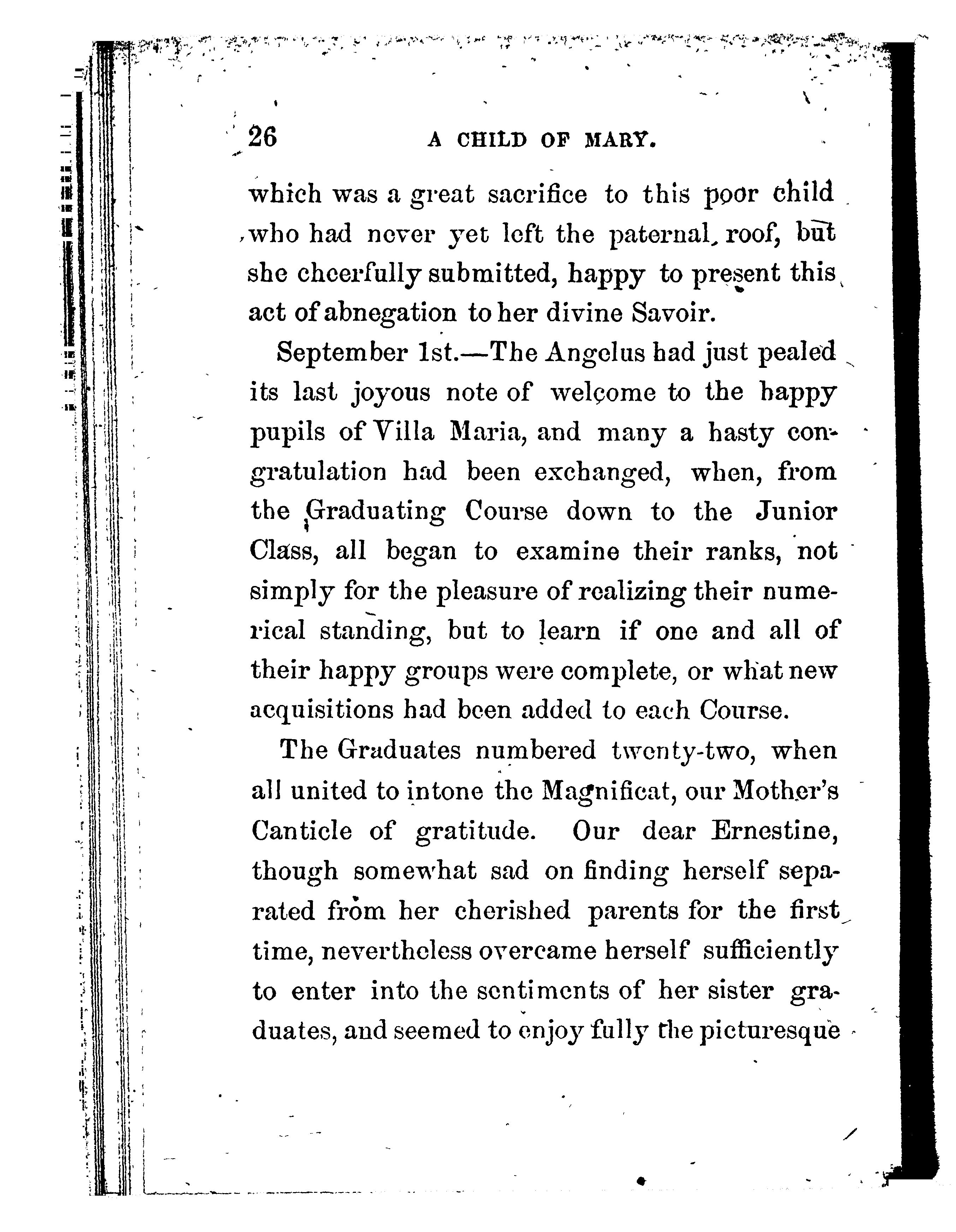 26 A CHILD OF MARY.

which was a great sacrifice to this poor child who had never yet left the paternal roof, but she cheerfully submitted, happy to present this act of abnegation to her divine Savoir.

September 1st.—The Angelus had just pealed its last joyous note of welcome to the happy pupils of Villa Maria, and many a hasty congratulation had been exchanged, when, from the Graduating Course down to the Junior Class, all began to examine their ranks, not simply for the pleasure of realizing their numerical standing, but to learn if one and all of their happy groups were complete, or what new acquisitions had been added to each Course.

The Graduates numbered twenty-two, when all united to intone the Magnificat, our Mother's Canticle of gratitude. Our dear Ernestine, though somewhat sad on finding herself separated from her cherished parents for the first time, nevertheless overcame herself sufficiently to enter into the sentiments of her sister graduates, and seemed to enjoy fully the picturesque